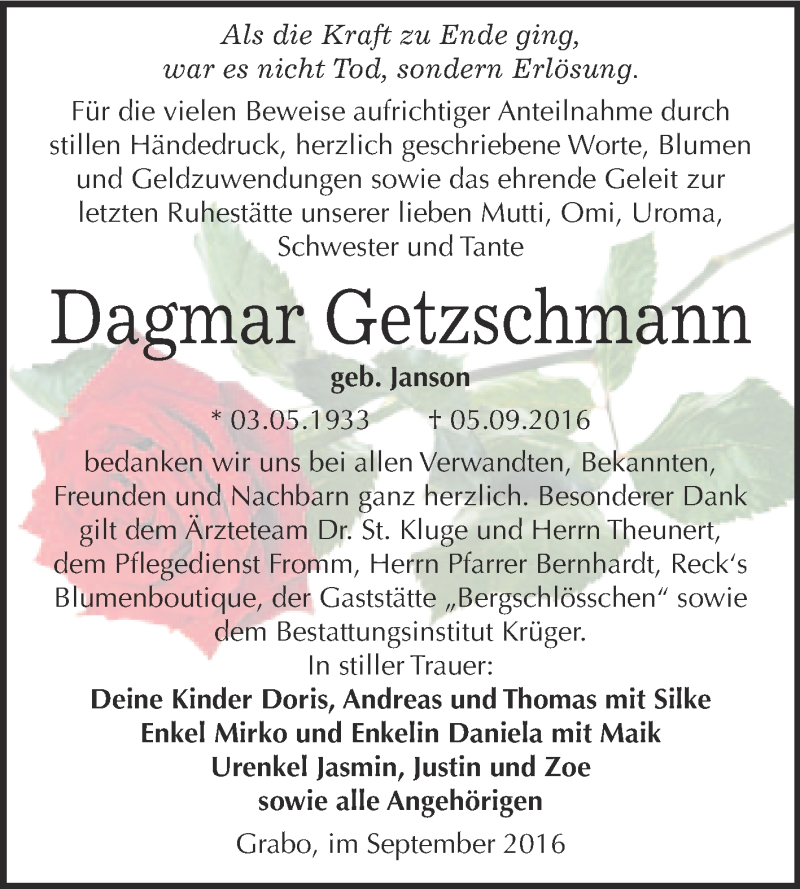 Als die Kraft zu Ende ging,
war es nicht Tod, sondern Erlösung.

Für die vielen Beweise aufrichtiger Anteilnahme durch stillen Händedruck, herzlich geschriebene Worte, Blumen und Geldzuwendungen sowie das ehrende Geleit zur letzten Ruhestätte unserer lieben Mutti, Omi, Uroma, Schwester und Tante

Dagmar Getzschmann

geb. Janson

* 03.05.1933 † 05.09.2016

bedanken wir uns bei allen Verwandten, Bekannten, Freunden und Nachbarn ganz herzlich. Besonderer Dank gilt dem Ärzteteam Dr. St. Kluge und Herrn Theunert, dem Pflegedienst Fromm, Herrn Pfarrer Bernhardt, Reck‘s Blumenboutique, der Gaststätte „Bergschlösschen“ sowie dem Bestattungsinstitut Krüger.

In stiller Trauer:
Deine Kinder Doris, Andreas und Thomas mit Silke
Enkel Mirko und Enkelin Daniela mit Maik
Urenkel Jasmin, Justin und Zoe
sowie alle Angehörigen

Grabo, im September 2016